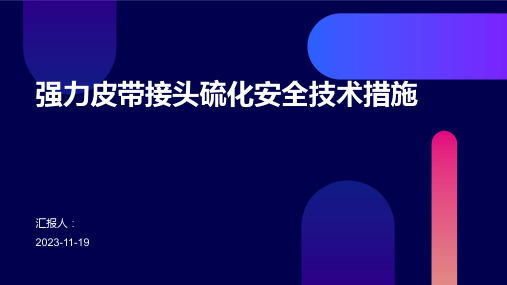 强力皮带接头硫化安全技术措施

汇报人：

2023-11-19